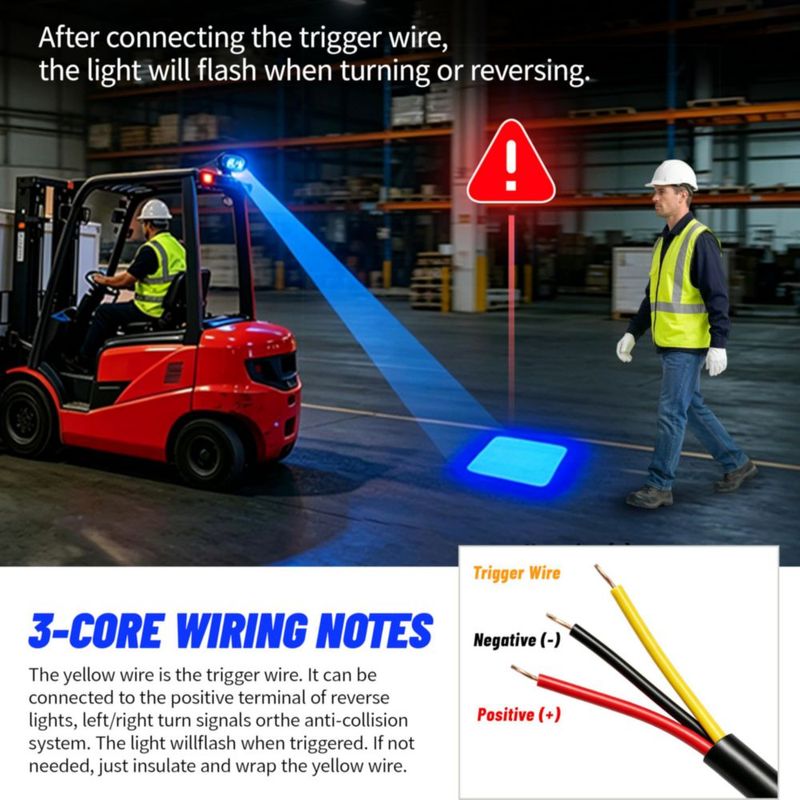 After connecting the trigger wire, the light will flash when turning or reversing.

3-CORE WIRING NOTES

The yellow wire is the trigger wire. It can be connected to the positive terminal of reverse lights, left/right turn signals orthe anti-collision system. The light willflash when triggered. If not needed, just insulate and wrap the yellow wire.

Trigger Wire

Negative (-)

Positive (+)